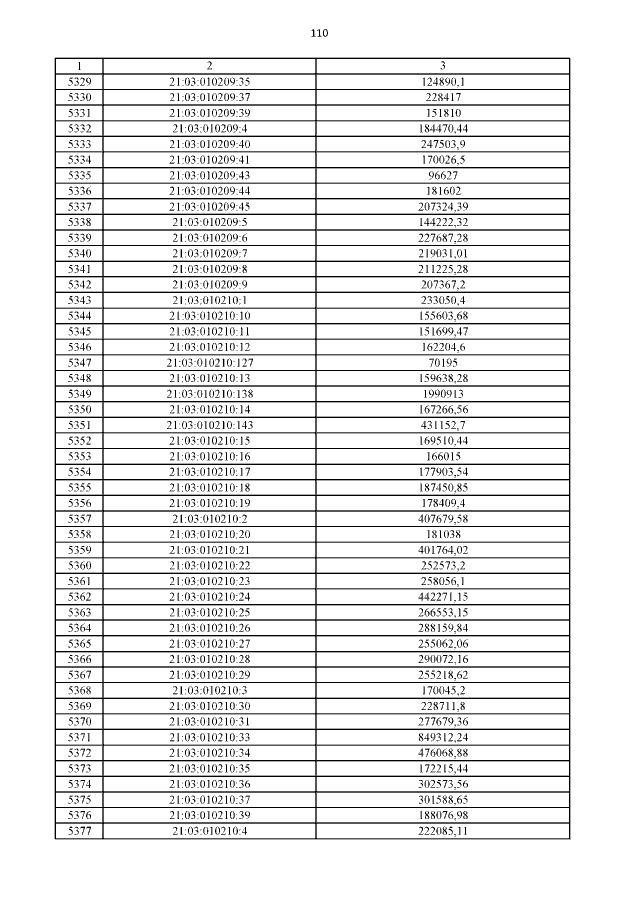 110

| 1 | 2 | 3 |
|---|---|---|
| 5329 | 21:03:010209:35 | 124890,1 |
| 5330 | 21:03:010209:37 | 228417 |
| 5331 | 21:03:010209:39 | 151810 |
| 5332 | 21:03:010209:4 | 184470,44 |
| 5333 | 21:03:010209:40 | 247503,9 |
| 5334 | 21:03:010209:41 | 170026,5 |
| 5335 | 21:03:010209:43 | 96627 |
| 5336 | 21:03:010209:44 | 181602 |
| 5337 | 21:03:010209:45 | 207324,39 |
| 5338 | 21:03:010209:5 | 144222,32 |
| 5339 | 21:03:010209:6 | 227687,28 |
| 5340 | 21:03:010209:7 | 219031,01 |
| 5341 | 21:03:010209:8 | 211225,28 |
| 5342 | 21:03:010209:9 | 207367,2 |
| 5343 | 21:03:010210:1 | 233050,4 |
| 5344 | 21:03:010210:10 | 155603,68 |
| 5345 | 21:03:010210:11 | 151699,47 |
| 5346 | 21:03:010210:12 | 162204,6 |
| 5347 | 21:03:010210:127 | 70195 |
| 5348 | 21:03:010210:13 | 159638,28 |
| 5349 | 21:03:010210:138 | 1990913 |
| 5350 | 21:03:010210:14 | 167266,56 |
| 5351 | 21:03:010210:143 | 431152,7 |
| 5352 | 21:03:010210:15 | 169510,44 |
| 5353 | 21:03:010210:16 | 166015 |
| 5354 | 21:03:010210:17 | 177903,54 |
| 5355 | 21:03:010210:18 | 187450,85 |
| 5356 | 21:03:010210:19 | 178409,4 |
| 5357 | 21:03:010210:2 | 407679,58 |
| 5358 | 21:03:010210:20 | 181038 |
| 5359 | 21:03:010210:21 | 401764,02 |
| 5360 | 21:03:010210:22 | 252573,2 |
| 5361 | 21:03:010210:23 | 258056,1 |
| 5362 | 21:03:010210:24 | 442271,15 |
| 5363 | 21:03:010210:25 | 266553,15 |
| 5364 | 21:03:010210:26 | 288159,84 |
| 5365 | 21:03:010210:27 | 255062,06 |
| 5366 | 21:03:010210:28 | 290072,16 |
| 5367 | 21:03:010210:29 | 255218,62 |
| 5368 | 21:03:010210:3 | 170045,2 |
| 5369 | 21:03:010210:30 | 228711,8 |
| 5370 | 21:03:010210:31 | 277679,36 |
| 5371 | 21:03:010210:33 | 849312,24 |
| 5372 | 21:03:010210:34 | 476068,88 |
| 5373 | 21:03:010210:35 | 172215,44 |
| 5374 | 21:03:010210:36 | 302573,56 |
| 5375 | 21:03:010210:37 | 301588,65 |
| 5376 | 21:03:010210:39 | 188076,98 |
| 5377 | 21:03:010210:4 | 222085,11 |